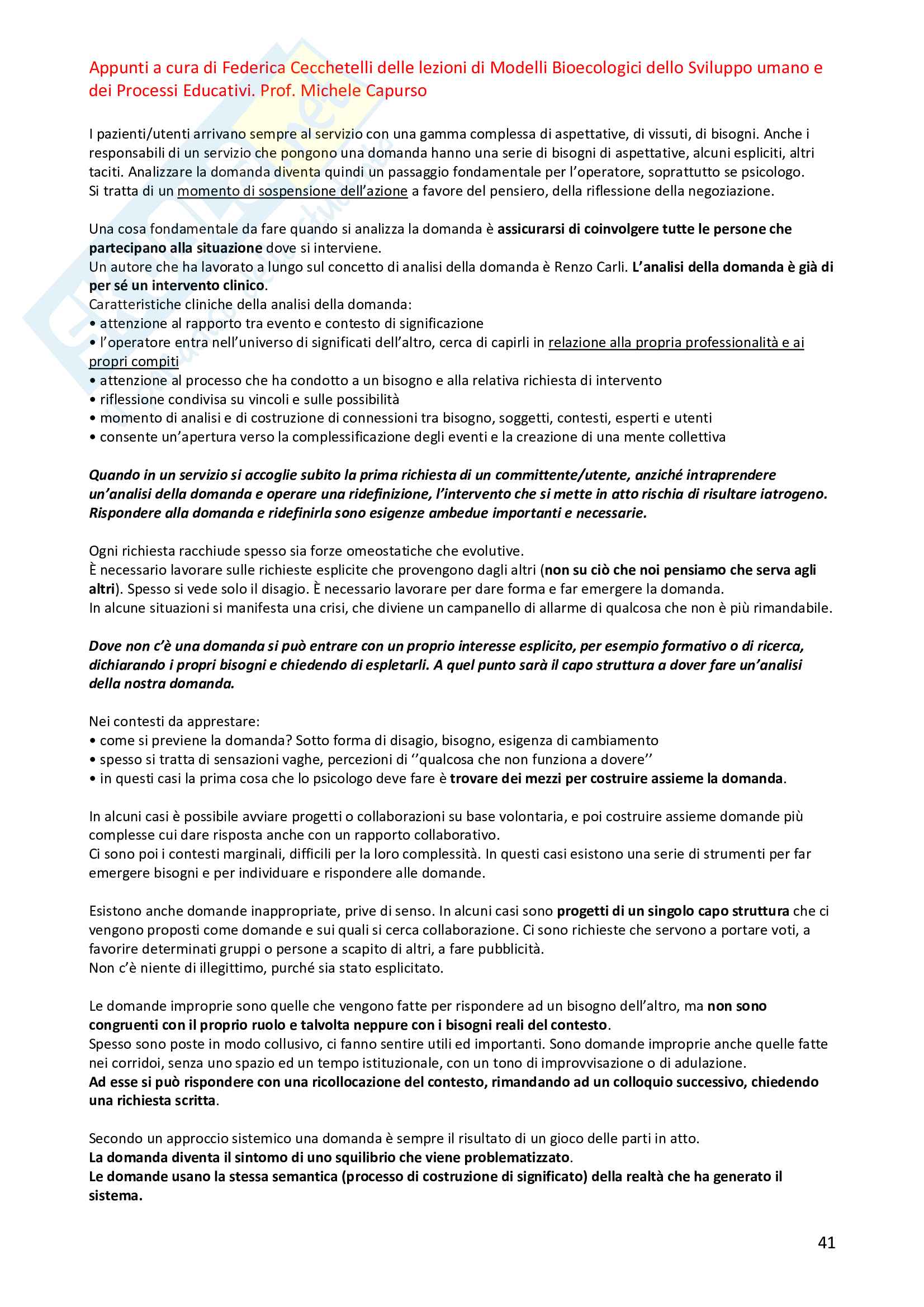 Appunti a cura di Federica Cecchetelli delle lezioni di Modelli Bioecologici dello Sviluppo umano e dei Processi Educativi. Prof. Michele Capurso

I pazienti/utenti arrivano sempre al servizio con una gamma complessa di aspettative, di vissuti, di bisogni. Anche i responsabili di un servizio che pongono una domanda hanno una serie di bisogni di aspettative, alcuni espliciti, altri taciti. Analizzare la domanda diventa quindi un passaggio fondamentale per l'operatore, soprattutto se psicologo. Si tratta di un momento di sospensione dell'azione a favore del pensiero, della riflessione della negoziazione.

Una cosa fondamentale da fare quando si analizza la domanda è assicurarsi di coinvolgere tutte le persone che partecipano alla situazione dove si interviene.
Un autore che ha lavorato a lungo sul concetto di analisi della domanda è Renzo Carli. L'analisi della domanda è già di per sé un intervento clinico.
Caratteristiche cliniche della analisi della domanda:
• attenzione al rapporto tra evento e contesto di significazione
• l'operatore entra nell'universo di significati dell'altro, cerca di capirli in relazione alla propria professionalità e ai propri compiti
• attenzione al processo che ha condotto a un bisogno e alla relativa richiesta di intervento
• riflessione condivisa su vincoli e sulle possibilità
• momento di analisi e di costruzione di connessioni tra bisogno, soggetti, contesti, esperti e utenti
• consente un'apertura verso la complessificazione degli eventi e la creazione di una mente collettiva

Quando in un servizio si accoglie subito la prima richiesta di un committente/utente, anziché intraprendere un'analisi della domanda e operare una ridefinizione, l'intervento che si mette in atto rischia di risultare iatrogeno. Rispondere alla domanda e ridefinirla sono esigenze ambedue importanti e necessarie.

Ogni richiesta racchiude spesso sia forze omeostatiche che evolutive.
È necessario lavorare sulle richieste esplicite che provengono dagli altri (non su ciò che noi pensiamo che serva agli altri). Spesso si vede solo il disagio. È necessario lavorare per dare forma e far emergere la domanda.
In alcune situazioni si manifesta una crisi, che diviene un campanello di allarme di qualcosa che non è più rimandabile.

Dove non c'è una domanda si può entrare con un proprio interesse esplicito, per esempio formativo o di ricerca, dichiarando i propri bisogni e chiedendo di espletarli. A quel punto sarà il capo struttura a dover fare un'analisi della nostra domanda.

Nei contesti da apprestare:
• come si previene la domanda? Sotto forma di disagio, bisogno, esigenza di cambiamento
• spesso si tratta di sensazioni vaghe, percezioni di ''qualcosa che non funziona a dovere''
• in questi casi la prima cosa che lo psicologo deve fare è trovare dei mezzi per costruire assieme la domanda.

In alcuni casi è possibile avviare progetti o collaborazioni su base volontaria, e poi costruire assieme domande più complesse cui dare risposta anche con un rapporto collaborativo.
Ci sono poi i contesti marginali, difficili per la loro complessità. In questi casi esistono una serie di strumenti per far emergere bisogni e per individuare e rispondere alle domande.

Esistono anche domande inappropriate, prive di senso. In alcuni casi sono progetti di un singolo capo struttura che ci vengono proposti come domande e sui quali si cerca collaborazione. Ci sono richieste che servono a portare voti, a favorire determinati gruppi o persone a scapito di altri, a fare pubblicità.
Non c'è niente di illegittimo, purché sia stato esplicitato.

Le domande improprie sono quelle che vengono fatte per rispondere ad un bisogno dell'altro, ma non sono congruenti con il proprio ruolo e talvolta neppure con i bisogni reali del contesto.
Spesso sono poste in modo collusivo, ci fanno sentire utili ed importanti. Sono domande improprie anche quelle fatte nei corridoi, senza uno spazio ed un tempo istituzionale, con un tono di improvvisazione o di adulazione.
Ad esse si può rispondere con una ricollocazione del contesto, rimandando ad un colloquio successivo, chiedendo una richiesta scritta.

Secondo un approccio sistemico una domanda è sempre il risultato di un gioco delle parti in atto.
La domanda diventa il sintomo di uno squilibrio che viene problematizzato.
Le domande usano la stessa semantica (processo di costruzione di significato) della realtà che ha generato il sistema.

41